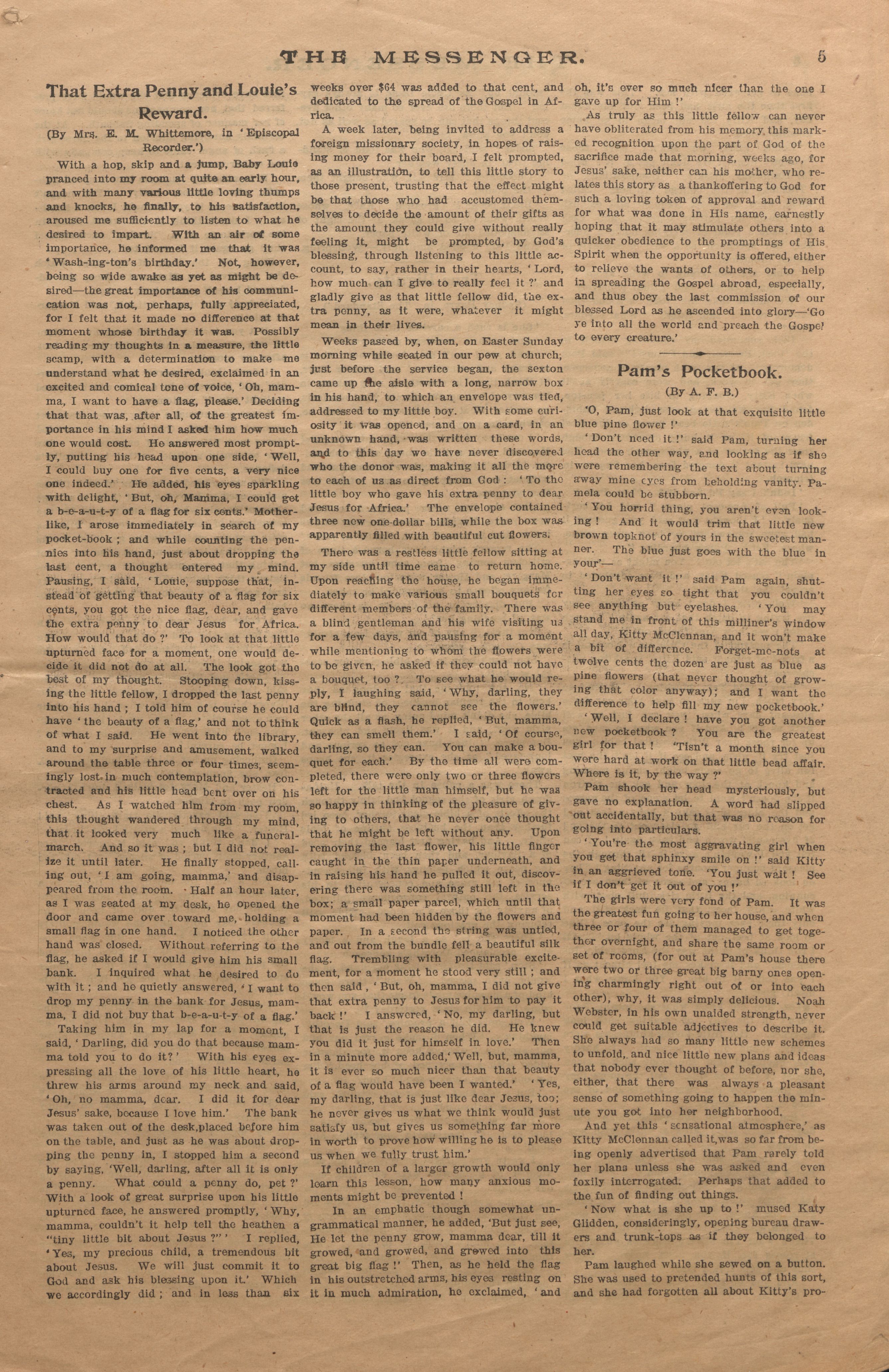 THE MESSENGER. 5

That Extra Penny and Louie's Reward.

(By Mrs. E. M. Whittemore, in 'Episcopal Recorder.')

With a hop, skip and a jump, Baby Louie pranced into my room at quite an early hour, and with many various little loving thumps and knocks, he finally, to his satisfaction, aroused me sufficiently to listen to what he desired to impart. With an air of some importance, he informed me that it was 'Wash-ing-ton's birthday.' Not, however, being so wide awake as yet as might be desired—the great importance of his communication was not, perhaps, fully appreciated, for I felt that it made no difference at that moment whose birthday it was. Possibly reading my thoughts in a measure, the little scamp, with a determination to make me understand what he desired, exclaimed in an excited and comical tone of voice, 'Oh, mamma, I want to have a flag, please.' Deciding that that was, after all, of the greatest importance in his mind I asked him how much one would cost. He answered most promptly, putting his head upon one side, 'Well, I could buy one for five cents, a very nice one indeed.' He added, his eyes sparkling with delight, 'But, oh, Mamma, I could get a b-e-a-u-t-y of a flag for six cents.' Motherlike, I arose immediately in search of my pocket-book; and while counting the pennies into his hand, just about dropping the last cent, a thought entered my mind. Pausing, I said, 'Louie, suppose that, instead of getting that beauty of a flag for six cents, you got the nice flag, dear, and gave the extra penny to dear Jesus for Africa. How would that do?' To look at that little upturned face for a moment, one would decide it did not do at all. The look got the best of my thought. Stooping down, kissing the little fellow, I dropped the last penny into his hand; I told him of course he could have 'the beauty of a flag,' and not to think of what I said. He went into the library, and to my surprise and amusement, walked around the table three or four times, seemingly lost in much contemplation, brow contracted and his little head bent over on his chest. As I watched him from my room, this thought wandered through my mind, that it looked very much like a funeral-march. And so it was; but I did not realize it until later. He finally stopped, calling out, 'I am going, mamma,' and disappeared from the room. Half an hour later, as I was seated at my desk, he opened the door and came over toward me, holding a small flag in one hand. I noticed the other hand was closed. Without referring to the flag, he asked if I would give him his small bank. I inquired what he desired to do with it; and he quietly answered, 'I want to drop my penny in the bank for Jesus, mamma, I did not buy that b-e-a-u-t-y of a flag.'

Taking him in my lap for a moment, I said, 'Darling, did you do that because mamma told you to do it?' With his eyes expressing all the love of his little heart, he threw his arms around my neck and said, 'Oh, no mamma, dear. I did it for dear Jesus' sake, because I love him.' The bank was taken out of the desk,placed before him on the table, and just as he was about dropping the penny in, I stopped him a second by saying, 'Well, darling, after all it is only a penny. What could a penny do, pet?' With a look of great surprise upon his little upturned face, he answered promptly, 'Why, mamma, couldn't it help tell the heathen a "tiny little bit about Jesus?"' I replied, 'Yes, my precious child, a tremendous bit about Jesus. We will just commit it to God and ask his blessing upon it.' Which we accordingly did; and in less than six weeks over $64 was added to that cent, and dedicated to the spread of the Gospel in Africa.

A week later, being invited to address a foreign missionary society, in hopes of raising money for their board, I felt prompted, as an illustration, to tell this little story to those present, trusting that the effect might be that those who had accustomed themselves to decide the amount of their gifts as the amount they could give without really feeling it, might be prompted, by God's blessing, through listening to this little account, to say, rather in their hearts, 'Lord, how much can I give to really feel it?' and gladly give as that little fellow did, the extra penny, as it were, whatever it might mean in their lives.

Weeks passed by, when, on Easter Sunday morning while seated in our pew at church, just before the service began, the sexton came up the aisle with a long, narrow box in his hand, to which an envelope was tied, addressed to my little boy. With some curiosity it was opened, and on a card, in an unknown hand, was written these words, and to this day we have never discovered who the donor was, making it all the more to each of us as direct from God: 'To the little boy who gave his extra penny to dear Jesus for Africa.' The envelope contained three new one-dollar bills, while the box was apparently filled with beautiful cut flowers.

There was a restless little fellow sitting at my side until time came to return home. Upon reaching the house, he began immediately to make various small bouquets for different members of the family. There was a blind gentleman and his wife visiting us for a few days, and pausing for a moment while mentioning to whom the flowers were to be given, he asked if they could not have a bouquet, too? To see what he would reply, I laughing said, 'Why, darling, they are blind, they cannot see the flowers.' Quick as a flash, he replied, 'But, mamma, they can smell them.' I said, 'Of course, darling, so they can. You can make a bouquet for each.' By the time all were completed, there were only two or three flowers left for the little man himself, but he was so happy in thinking of the pleasure of giving to others, that he never once thought that he might be left without any. Upon removing the last flower, his little finger caught in the thin paper underneath, and in raising his hand he pulled it out, discovering there was something still left in the box; a small paper parcel, which until that moment had been hidden by the flowers and paper. In a second the string was untied, and out from the bundle fell a beautiful silk flag. Trembling with pleasurable excitement, for a moment he stood very still; and then said, 'But, oh, mamma, I did not give that extra penny to Jesus for him to pay it back!' I answered, 'No, my darling, but that is just the reason he did. He knew you did it just for himself in love.' Then in a minute more added,'Well, but, mamma, it is ever so much nicer than that beauty of a flag would have been I wanted.' 'Yes, my darling, that is just like dear Jesus, too; he never gives us what we think would just satisfy us, but gives us something far more in worth to prove how willing he is to please us when we fully trust him.'

If children of a larger growth would only learn this lesson, how many anxious moments might be prevented!

In an emphatic though somewhat ungrammatical manner, he added, 'But just see, He let the penny grow, mamma dear, till it growed, and growed, and growed into this great big flag!' Then, as he held the flag in his outstretched arms, his eyes resting on it in much admiration, he exclaimed, 'and oh, it's ever so much nicer than the one I gave up for Him!'

As truly as this little fellow can never have obliterated from his memory this marked recognition upon the part of God of the sacrifice made that morning, weeks ago, for Jesus' sake, neither can his mother, who relates this story as a thankoffering to God for such a loving token of approval and reward for what was done in His name, earnestly hoping that it may stimulate others into a quicker obedience to the promptings of His Spirit when the opportunity is offered, either to relieve the wants of others, or to help in spreading the Gospel abroad, especially, and thus obey the last commission of our blessed Lord as he ascended into glory—'Go ye into all the world and preach the Gospel to every creature.'

Pam's Pocketbook.

(By A. F. B.)

'O, Pam, just look at that exquisite little blue pine flower!'

'Don't need it!' said Pam, turning her head the other way, and looking as if she were remembering the text about turning away mine eyes from beholding vanity. Pamela could be stubborn.

'You horrid thing, you aren't even looking! And it would trim that little new brown topknot of yours in the sweetest manner. The blue just goes with the blue in your'—

'Don't want it!' said Pam again, shutting her eyes so tight that you couldn't see anything but eyelashes. 'You may stand me in front of this milliner's window all day, Kitty McClennan, and it won't make a bit of difference. Forget-me-nots at twelve cents the dozen are just as blue as pine flowers (that never thought of growing that color anyway); and I want the difference to help fill my new pocketbook.'

'Well, I declare! have you got another new pocketbook? You are the greatest girl for that! 'Tisn't a month since you were hard at work on that little bead affair. Where is it, by the way?'

Pam shook her head mysteriously, but gave no explanation. A word had slipped out accidentally, but that was no reason for going into particulars.

'You're the most aggravating girl when you get that sphinxy smile on!' said Kitty in an aggrieved tone. 'You just wait! See if I don't get it out of you!'

The girls were very fond of Pam. It was the greatest fun going to her house, and when three or four of them managed to get together overnight, and share the same room or set of rooms, (for out at Pam's house there were two or three great big barny ones opening charmingly right out of or into each other), why, it was simply delicious. Noah Webster, in his own unaided strength, never could get suitable adjectives to describe it. She always had so many little new schemes to unfold, and nice little new plans and ideas that nobody ever thought of before, nor she, either, that there was always a pleasant sense of something going to happen the minute you got into her neighborhood.

And yet this 'sensational atmosphere,' as Kitty McClennan called it,was so far from being openly advertised that Pam rarely told her plans unless she was asked and even foxily interrogated. Perhaps that added to the fun of finding out things.

'Now what is she up to!' mused Katy Glidden, consideringly, opening bureau drawers and trunk-tops as if they belonged to her.

Pam laughed while she sewed on a button. She was used to pretended hunts of this sort, and she had forgotten all about Kitty's pro-